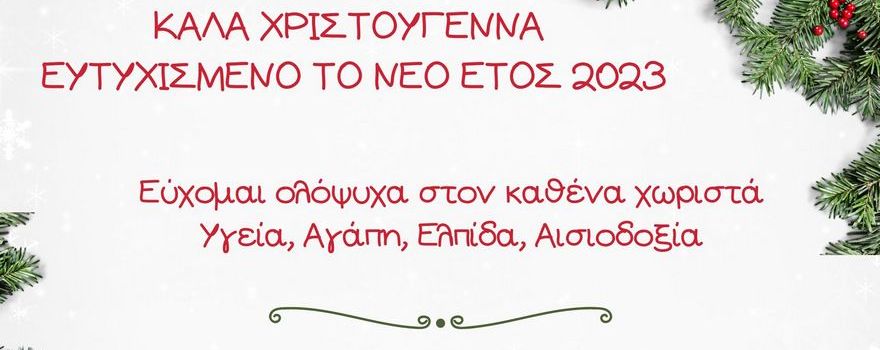 ΚΑΛΑ ΧΡΙΣΤΟΥΓΕΝΝΑ
ΕΥΤΥΧΙΣΜΕΝΟ ΤΟ ΝΕΟ ΕΤΟΣ 2023

Εύχομαι ολόψυχα στον καθένα χωριστά
Υγεία, Αγάπη, Ελπίδα, Αισιοδοξία